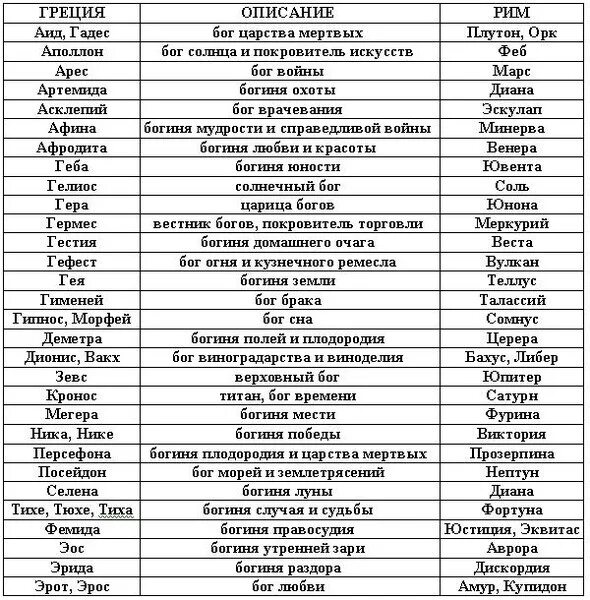 | ГРЕЦИЯ | ОПИСАНИЕ | РИМ |
|---|---|---|
| Аид, Гадес | бог царства мертвых | Плутон, Орк |
| Аполлон | бог солнца и покровитель искусств | Феб |
| Арес | бог войны | Марс |
| Артемида | богиня охоты | Диана |
| Асклепий | бог врачевания | Эскулап |
| Афина | богиня мудрости и справедливой войны | Минерва |
| Афродита | богиня любви и красоты | Венера |
| Геба | богиня юности | Ювента |
| Гелиос | солнечный бог | Соль |
| Гера | царица богов | Юнона |
| Гермес | вестник богов, покровитель торговли | Меркурий |
| Гестия | богиня домашнего очага | Веста |
| Гефест | бог огня и кузнечного ремесла | Вулкан |
| Гея | богиня земли | Теллус |
| Гименей | бог брака | Талассий |
| Гипнос, Морфей | бог сна | Сомнус |
| Деметра | богиня полей и плодородия | Церера |
| Дионис, Вакх | бог виноградарства и виноделия | Бахус, Либер |
| Зевс | верховный бог | Юпитер |
| Кронос | титан, бог времени | Сатурн |
| Мегера | богиня мести | Фурина |
| Ника, Нике | богиня победы | Виктория |
| Персефона | богиня плодородия и царства мертвых | Прозерпина |
| Посейдон | бог морей и землетрясений | Нептун |
| Селена | богиня луны | Диана |
| Тихе, Тюхе, Тиха | богиня случая и судьбы | Фортуна |
| Фемида | богиня правосудия | Юстиция, Эквитас |
| Эос | богиня утренней зари | Аврора |
| Эрида | богиня раздора | Дискордия |
| Эрот, Эрос | бог любви | Амур, Купидон |